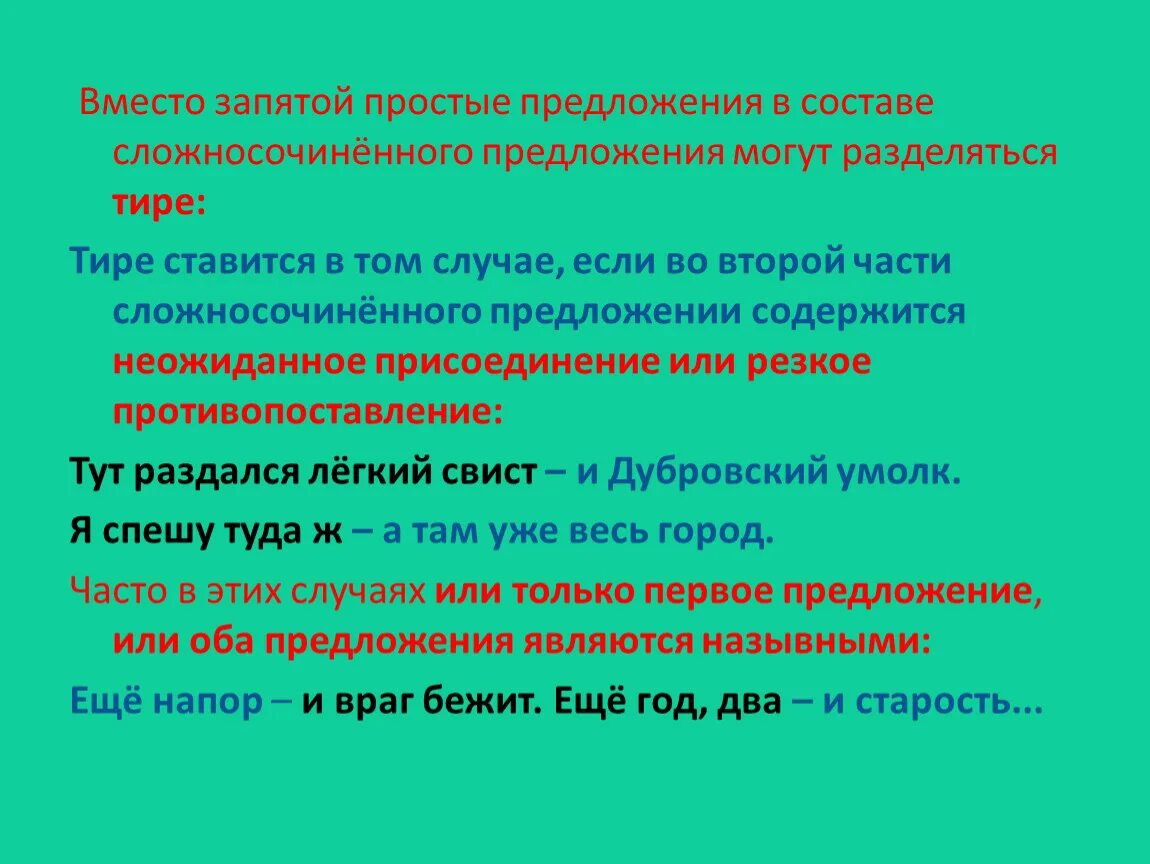 Вместо запятой простые предложения в составе сложносочинённого предложения могут разделяться тире:

Тире ставится в том случае, если во второй части сложносочинённого предложении содержится неожиданное присоединение или резкое противопоставление:

Тут раздался лёгкий свист – и Дубровский умолк.

Я спешу туда ж – а там уже весь город.

Часто в этих случаях или только первое предложение, или оба предложения являются назывными:

Ещё напор – и враг бежит. Ещё год, два – и старость...